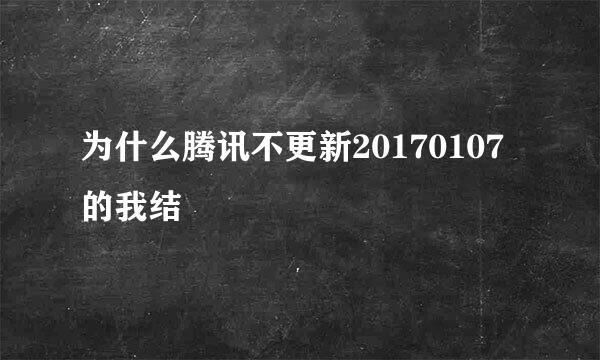 为什么腾讯不更新20170107的我结